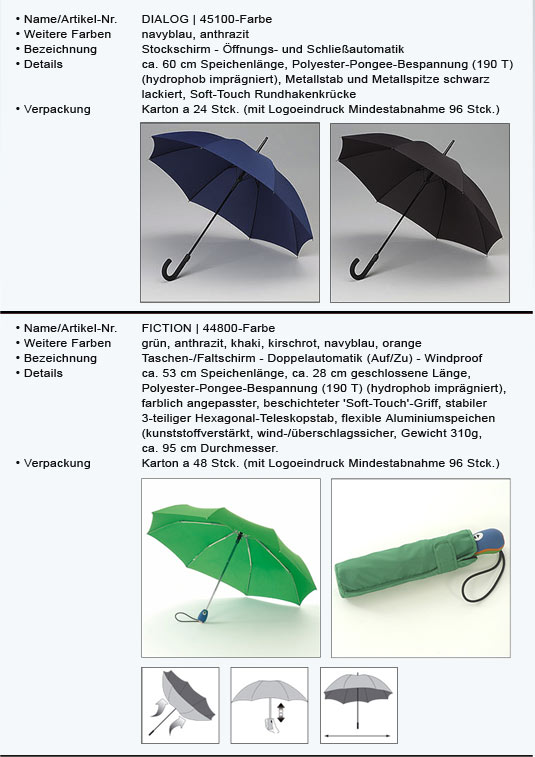 • Name/Artikel-Nr. DIALOG | 45100-Farbe
• Weitere Farben navyblau, anthrazit
• Bezeichnung Stockschirm - Öffnungs- und Schließautomatik
• Details ca. 60 cm Speichenlänge, Polyester-Pongee-Bespannung (190 T) (hydrophob imprägniert), Metallstab und Metallspitze schwarz lackiert, Soft-Touch Rundhakenkrücke
• Verpackung Karton a 24 Stck. (mit Logoeindruck Mindestabnahme 96 Stck.)

• Name/Artikel-Nr. FICTION | 44800-Farbe
• Weitere Farben grün, anthrazit, khaki, kirschrot, navyblau, orange
• Bezeichnung Taschen-/Faltschirm - Doppelautomatik (Auf/Zu) - Windproof
• Details ca. 53 cm Speichenlänge, ca. 28 cm geschlossene Länge, Polyester-Pongee-Bespannung (190 T) (hydrophob imprägniert), farblich angepasster, beschichteter 'Soft-Touch'-Griff, stabiler 3-teiliger Hexagonal-Teleskopstab, flexible Aluminiumspeichen (kunststoffverstärkt, wind-/überschlagssicher, Gewicht 310g, ca. 95 cm Durchmesser.
• Verpackung Karton a 48 Stck. (mit Logoeindruck Mindestabnahme 96 Stck.)